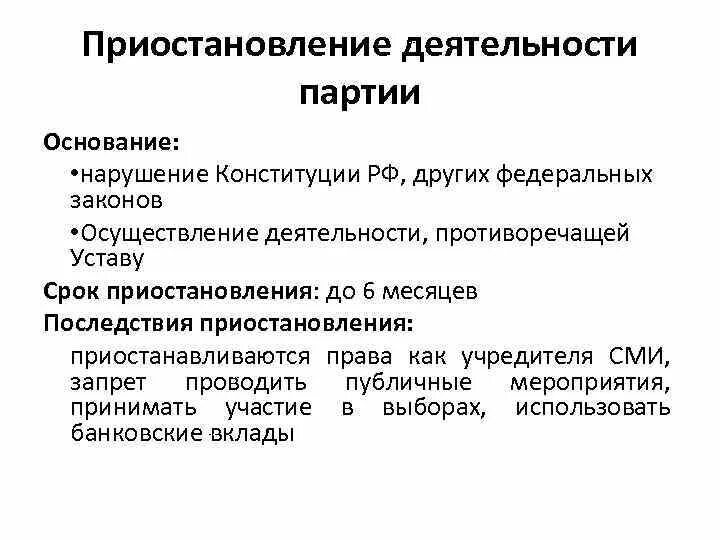 Приостановление деятельности партии

Основание:

•нарушение Конституции РФ, других федеральных законов

•Осуществление деятельности, противоречащей Уставу

Срок приостановления: до 6 месяцев

Последствия приостановления:

приостанавливаются права как учредителя СМИ, запрет проводить публичные мероприятия, принимать участие в выборах, использовать банковские вклады